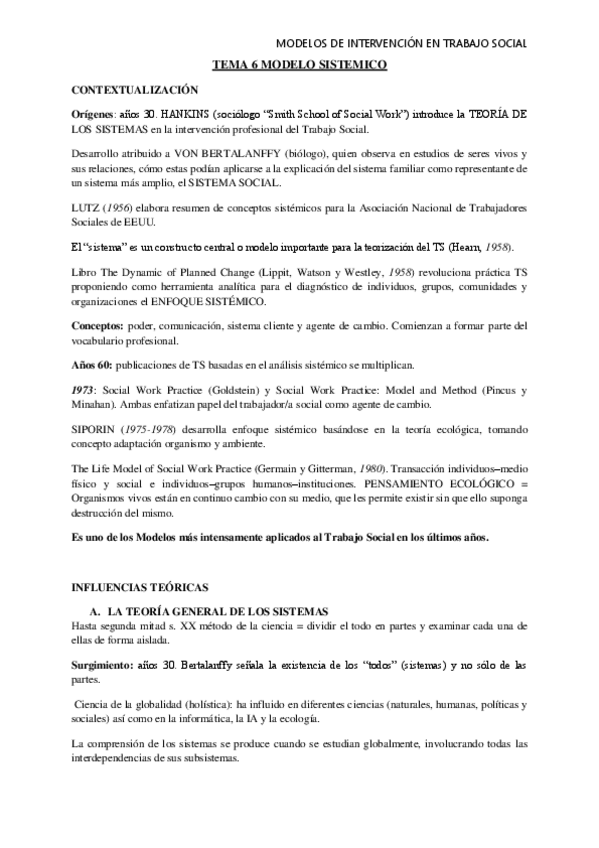 MODELOS DE INTERVENCIÓN EN TRABAJO SOCIAL

TEMA 6 MODELO SISTEMICO

CONTEXTUALIZACIÓN

Orígenes: años 30. HANKINS (sociólogo "Smith School of Social Work") introduce la TEORÍA DE LOS SISTEMAS en la intervención profesional del Trabajo Social.

Desarrollo atribuido a VON BERTALANFFY (biólogo), quien observa en estudios de seres vivos y sus relaciones, cómo estas podían aplicarse a la explicación del sistema familiar como representante de un sistema más amplio, el SISTEMA SOCIAL.

LUTZ (1956) elabora resumen de conceptos sistémicos para la Asociación Nacional de Trabajadores Sociales de EEUU.

El "sistema" es un constructo central o modelo importante para la teorización del TS (Hearn, 1958).

Libro The Dynamic of Planned Change (Lippit, Watson y Westley, 1958) revoluciona práctica TS proponiendo como herramienta analítica para el diagnóstico de individuos, grupos, comunidades y organizaciones el ENFOQUE SISTÉMICO.

Conceptos: poder, comunicación, sistema cliente y agente de cambio. Comienzan a formar parte del vocabulario profesional.

Años 60: publicaciones de TS basadas en el análisis sistémico se multiplican.

1973: Social Work Practice (Goldstein) y Social Work Practice: Model and Method (Pincus y Minahan). Ambas enfatizan papel del trabajador/a social como agente de cambio.

SIPORIN (1975-1978) desarrolla enfoque sistémico basándose en la teoría ecológica, tomando concepto adaptación organismo y ambiente.

The Life Model of Social Work Practice (Germain y Gitterman, 1980). Transacción individuos–medio físico y social e individuos–grupos humanos–instituciones. PENSAMIENTO ECOLÓGICO = Organismos vivos están en continuo cambio con su medio, que les permite existir sin que ello suponga destrucción del mismo.

Es uno de los Modelos más intensamente aplicados al Trabajo Social en los últimos años.

INFLUENCIAS TEÓRICAS

A. LA TEORÍA GENERAL DE LOS SISTEMAS
Hasta segunda mitad s. XX método de la ciencia = dividir el todo en partes y examinar cada una de ellas de forma aislada.

Surgimiento: años 30. Bertalanffy señala la existencia de los "todos" (sistemas) y no sólo de las partes.

Ciencia de la globalidad (holística): ha influido en diferentes ciencias (naturales, humanas, políticas y sociales) así como en la informática, la IA y la ecología.

La comprensión de los sistemas se produce cuando se estudian globalmente, involucrando todas las interdependencias de sus subsistemas.